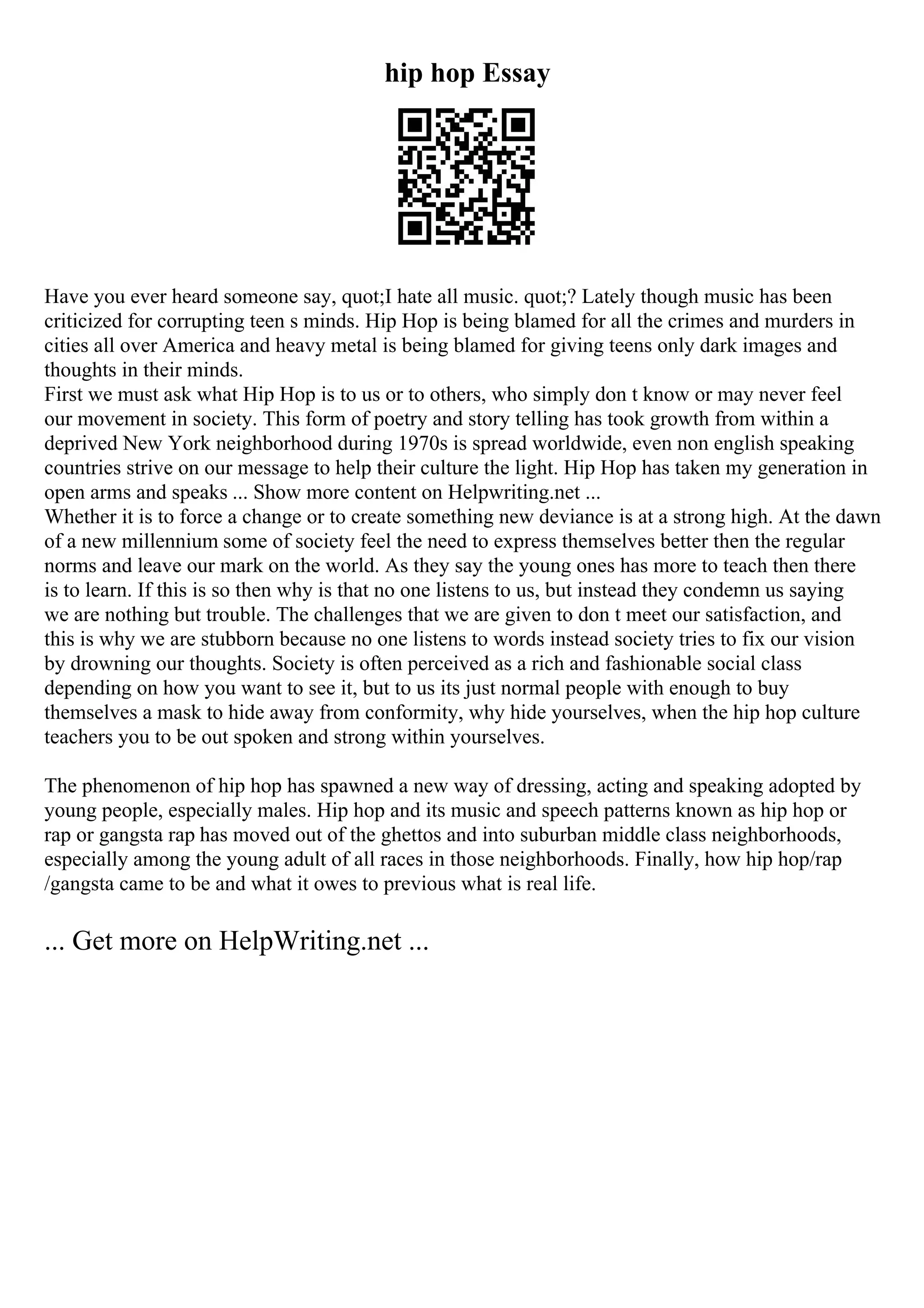 hip hop Essay

Have you ever heard someone say, quot;I hate all music. quot;? Lately though music has been criticized for corrupting teen s minds. Hip Hop is being blamed for all the crimes and murders in cities all over America and heavy metal is being blamed for giving teens only dark images and thoughts in their minds.
First we must ask what Hip Hop is to us or to others, who simply don t know or may never feel our movement in society. This form of poetry and story telling has took growth from within a deprived New York neighborhood during 1970s is spread worldwide, even non english speaking countries strive on our message to help their culture the light. Hip Hop has taken my generation in open arms and speaks ... Show more content on Helpwriting.net ...
Whether it is to force a change or to create something new deviance is at a strong high. At the dawn of a new millennium some of society feel the need to express themselves better then the regular norms and leave our mark on the world. As they say the young ones has more to teach then there is to learn. If this is so then why is that no one listens to us, but instead they condemn us saying we are nothing but trouble. The challenges that we are given to don t meet our satisfaction, and this is why we are stubborn because no one listens to words instead society tries to fix our vision by drowning our thoughts. Society is often perceived as a rich and fashionable social class depending on how you want to see it, but to us its just normal people with enough to buy themselves a mask to hide away from conformity, why hide yourselves, when the hip hop culture teachers you to be out spoken and strong within yourselves.

The phenomenon of hip hop has spawned a new way of dressing, acting and speaking adopted by young people, especially males. Hip hop and its music and speech patterns known as hip hop or rap or gangsta rap has moved out of the ghettos and into suburban middle class neighborhoods, especially among the young adult of all races in those neighborhoods. Finally, how hip hop/rap /gangsta came to be and what it owes to previous what is real life.

... Get more on HelpWriting.net ...